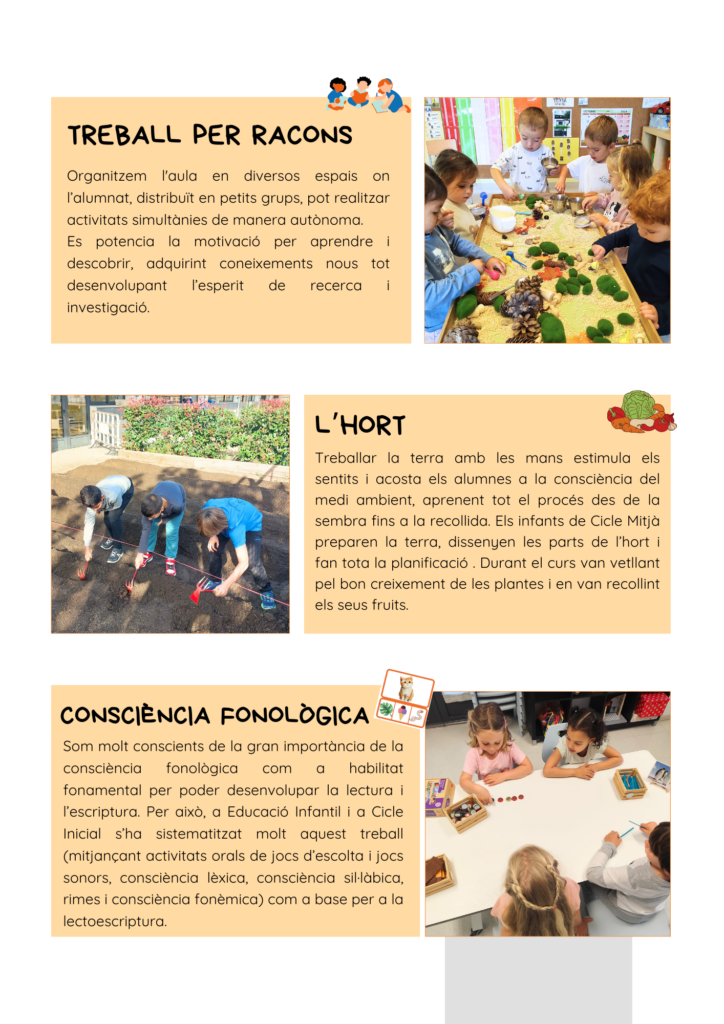 TREBALL PER RACONS

Organitzem l'aula en diversos espais on l'alumnat, distribuït en petits grups, pot realitzar activitats simultànies de manera autònoma.
Es potencia la motivació per aprendre i descobrir, adquirint coneixements nous tot desenvolupant l'esperit de recerca i investigació.

L'HORT

Treballar la terra amb les mans estimula els sentits i acosta els alumnes a la consciència del medi ambient, aprenent tot el procés des de la sembra fins a la recollida. Els infants de Cicle Mitjà preparen la terra, dissenyen les parts de l'hort i fan tota la planificació . Durant el curs van vetllant pel bon creixement de les plantes i en van recollint els seus fruits.

CONSCIÈNCIA FONOLÒGICA

Som molt conscients de la gran importància de la consciència fonològica com a habilitat fonamental per poder desenvolupar la lectura i l'escriptura. Per això, a Educació Infantil i a Cicle Inicial s'ha sistematitzat molt aquest treball (mitjançant activitats orals de jocs d'escolta i jocs sonors, consciència lèxica, consciència sil·làbica, rimes i consciència fonèmica) com a base per a la lectoescriptura.